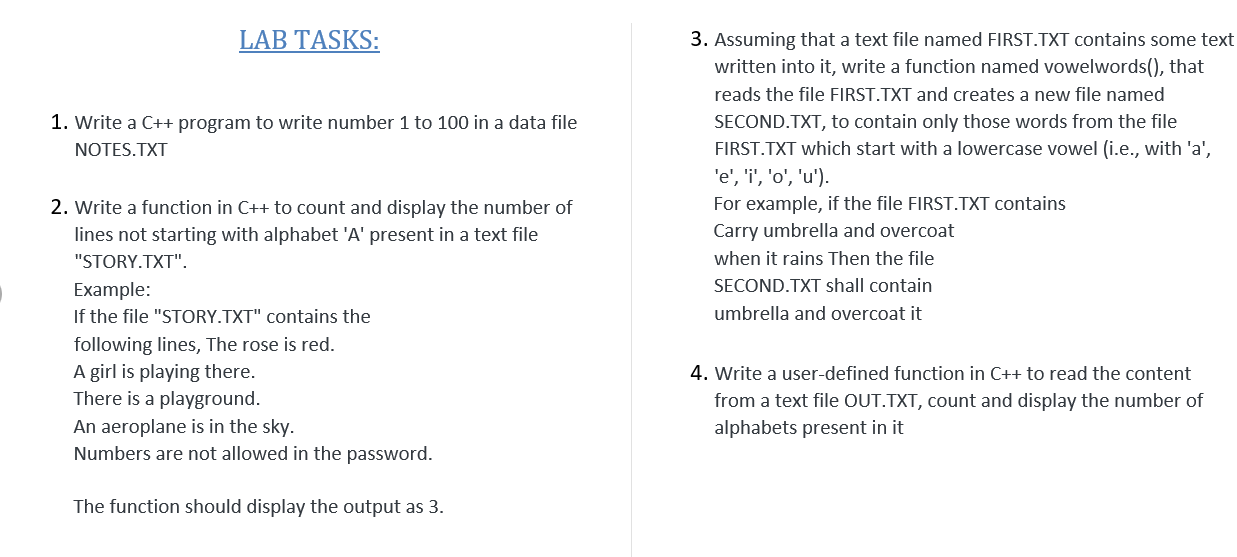 LAB TASKS:

1. Write a C++ program to write number 1 to 100 in a data file NOTES.TXT

2. Write a function in C++ to count and display the number of lines not starting with alphabet 'A' present in a text file "STORY.TXT".
Example:
If the file "STORY.TXT" contains the following lines, The rose is red.
A girl is playing there.
There is a playground.
An aeroplane is in the sky.
Numbers are not allowed in the password.

The function should display the output as 3.

3. Assuming that a text file named FIRST.TXT contains some text written into it, write a function named vowelwords(), that reads the file FIRST.TXT and creates a new file named SECOND.TXT, to contain only those words from the file FIRST.TXT which start with a lowercase vowel (i.e., with 'a', 'e', 'i', 'o', 'u').
For example, if the file FIRST.TXT contains
Carry umbrella and overcoat
when it rains Then the file
SECOND.TXT shall contain
umbrella and overcoat it

4. Write a user-defined function in C++ to read the content from a text file OUT.TXT, count and display the number of alphabets present in it